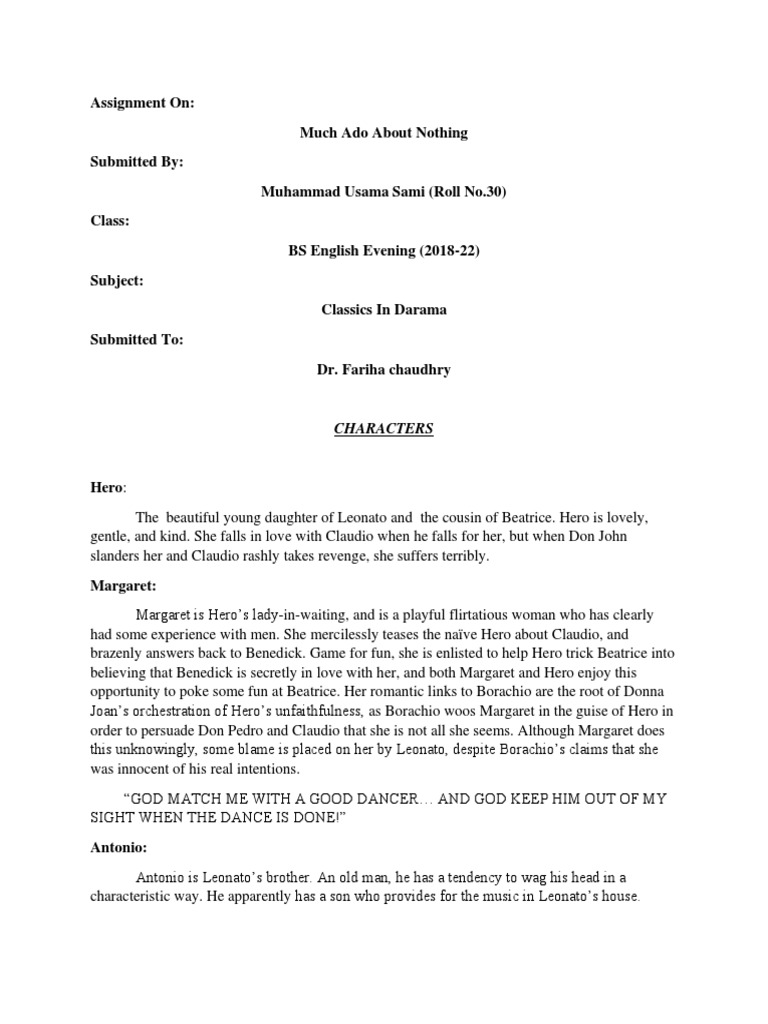 Assignment On:

Much Ado About Nothing

Submitted By:

Muhammad Usama Sami (Roll No.30)

Class:

BS English Evening (2018-22)

Subject:

Classics In Darama

Submitted To:

Dr. Fariha chaudhry

CHARACTERS

Hero:

The beautiful young daughter of Leonato and the cousin of Beatrice. Hero is lovely, gentle, and kind. She falls in love with Claudio when he falls for her, but when Don John slanders her and Claudio rashly takes revenge, she suffers terribly.

Margaret:

Margaret is Hero's lady-in-waiting, and is a playful flirtatious woman who has clearly had some experience with men. She mercilessly teases the naïve Hero about Claudio, and brazenly answers back to Benedick. Game for fun, she is enlisted to help Hero trick Beatrice into believing that Benedick is secretly in love with her, and both Margaret and Hero enjoy this opportunity to poke some fun at Beatrice. Her romantic links to Borachio are the root of Donna Joan's orchestration of Hero's unfaithfulness, as Borachio woos Margaret in the guise of Hero in order to persuade Don Pedro and Claudio that she is not all she seems. Although Margaret does this unknowingly, some blame is placed on her by Leonato, despite Borachio's claims that she was innocent of his real intentions.

"GOD MATCH ME WITH A GOOD DANCER… AND GOD KEEP HIM OUT OF MY SIGHT WHEN THE DANCE IS DONE!"

Antonio:

Antonio is Leonato's brother. An old man, he has a tendency to wag his head in a characteristic way. He apparently has a son who provides for the music in Leonato's house.